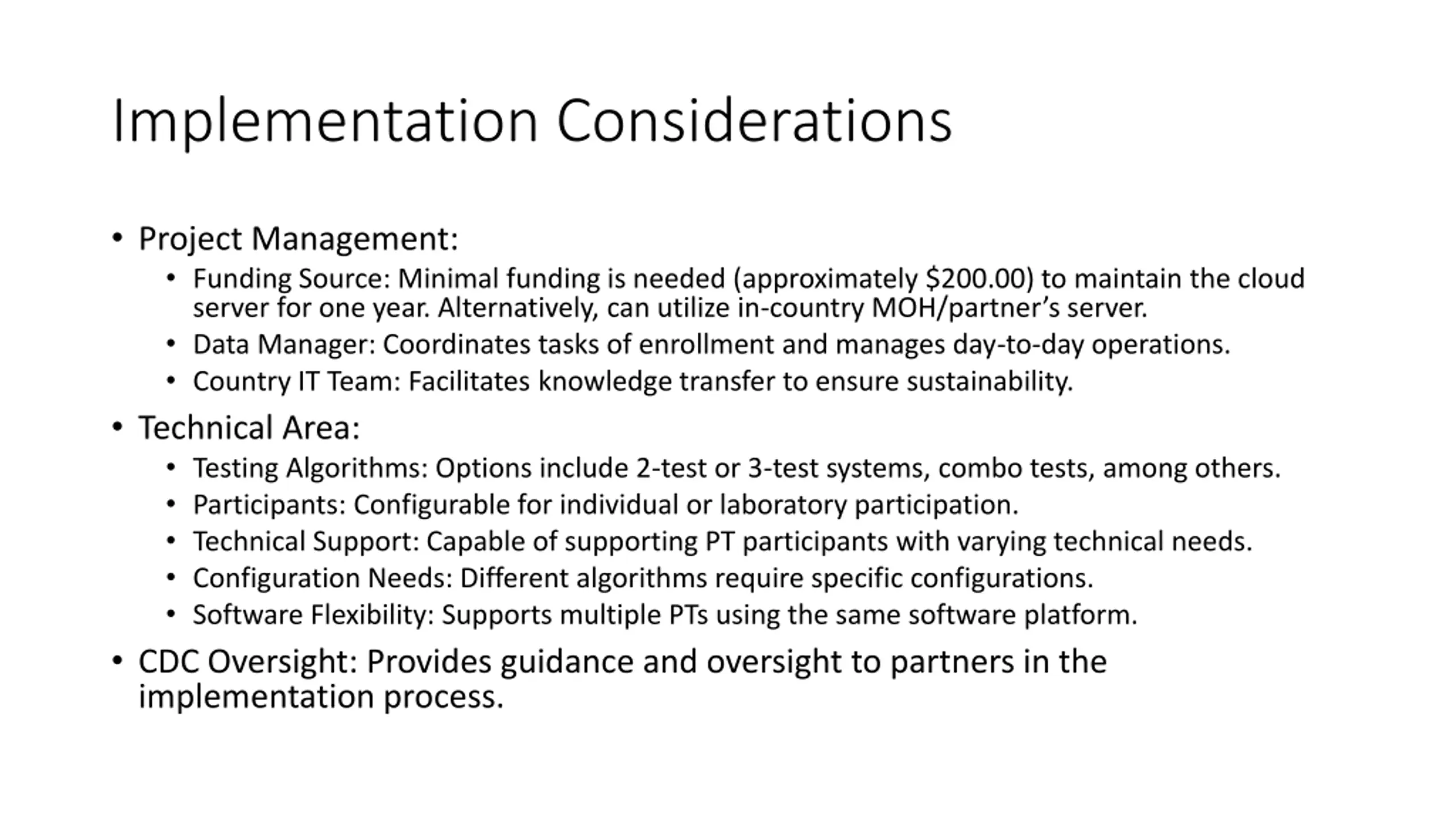 Implementation Considerations

• Project Management:
  • Funding Source: Minimal funding is needed (approximately \$200.00) to maintain the cloud server for one year. Alternatively, can utilize in-country MOH/partner’s server.
  • Data Manager: Coordinates tasks of enrollment and manages day-to-day operations.
  • Country IT Team: Facilitates knowledge transfer to ensure sustainability.
• Technical Area:
  • Testing Algorithms: Options include 2-test or 3-test systems, combo tests, among others.
  • Participants: Configurable for individual or laboratory participation.
  • Technical Support: Capable of supporting PT participants with varying technical needs.
  • Configuration Needs: Different algorithms require specific configurations.
  • Software Flexibility: Supports multiple PTs using the same software platform.
• CDC Oversight: Provides guidance and oversight to partners in the implementation process.